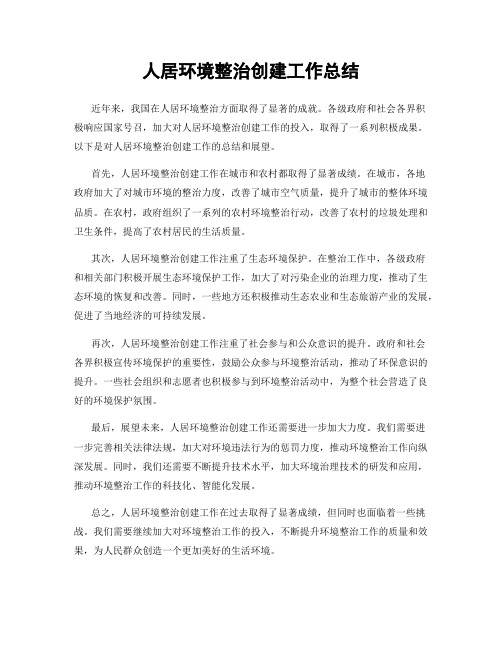 人居环境整治创建工作总结

近年来，我国在人居环境整治方面取得了显著的成就。各级政府和社会各界积极响应国家号召，加大对人居环境整治创建工作的投入，取得了一系列积极成果。以下是对人居环境整治创建工作的总结和展望。

首先，人居环境整治创建工作在城市和农村都取得了显著成绩。在城市，各地政府加大了对城市环境的整治力度，改善了城市空气质量，提升了城市的整体环境品质。在农村，政府组织了一系列的农村环境整治行动，改善了农村的垃圾处理和卫生条件，提高了农村居民的生活质量。

其次，人居环境整治创建工作注重了生态环境保护。在整治工作中，各级政府和相关部门积极开展生态环境保护工作，加大了对污染企业的治理力度，推动了生态环境的恢复和改善。同时，一些地方还积极推动生态农业和生态旅游产业的发展，促进了当地经济的可持续发展。

再次，人居环境整治创建工作注重了社会参与和公众意识的提升。政府和社会各界积极宣传环境保护的重要性，鼓励公众参与环境整治活动，推动了环保意识的提升。一些社会组织和志愿者也积极参与到环境整治活动中，为整个社会营造了良好的环境保护氛围。

最后，展望未来，人居环境整治创建工作还需要进一步加大力度。我们需要进一步完善相关法律法规，加大对环境违法行为的惩罚力度，推动环境整治工作向纵深发展。同时，我们还需要不断提升技术水平，加大环境治理技术的研发和应用，推动环境整治工作的科技化、智能化发展。

总之，人居环境整治创建工作在过去取得了显著成绩，但同时也面临着一些挑战。我们需要继续加大对环境整治工作的投入，不断提升环境整治工作的质量和效果，为人民群众创造一个更加美好的生活环境。